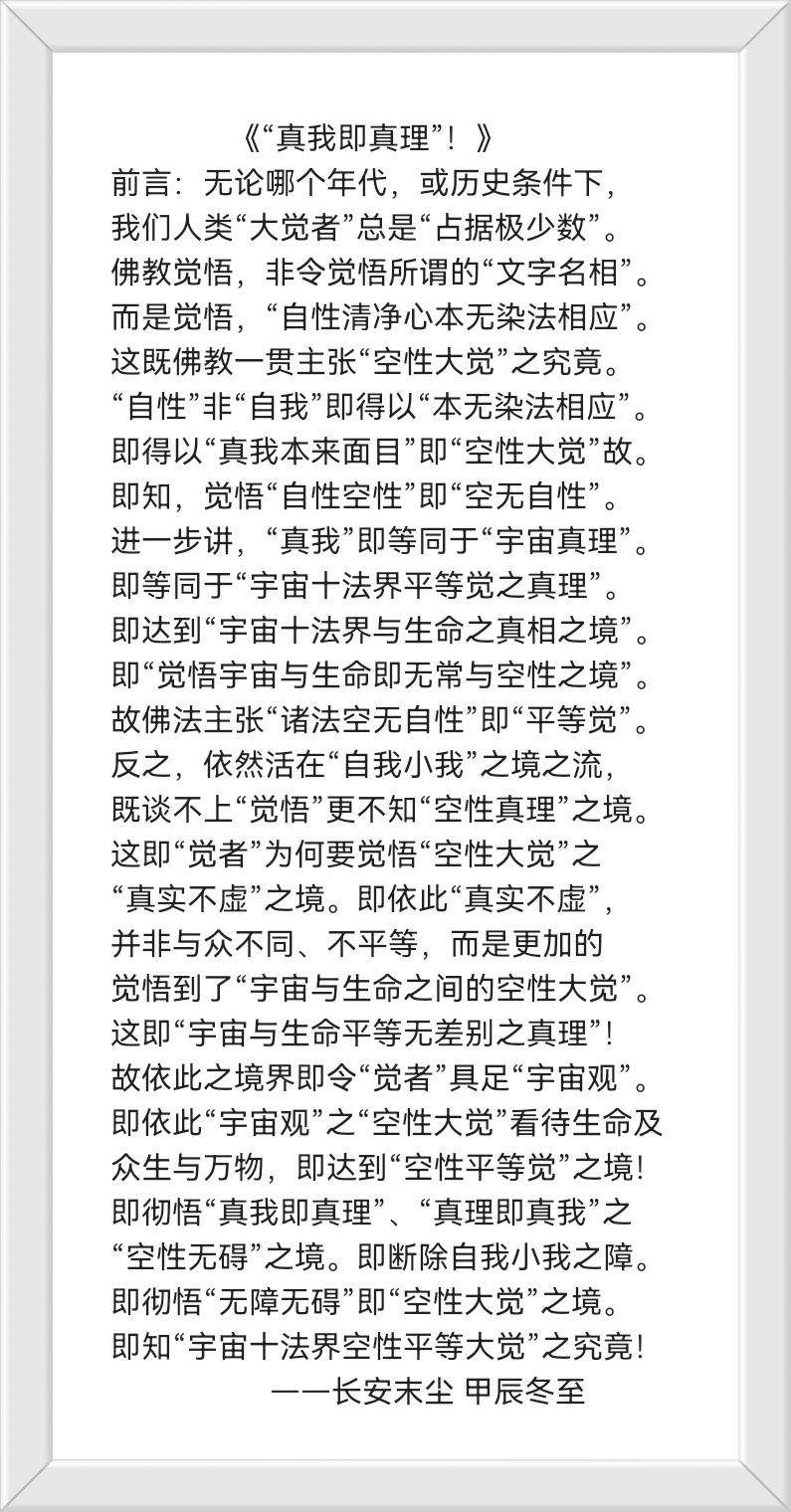 《“真我即真理”！》
前言：无论哪个年代，或历史条件下，
我们人类“大觉者”总是“占据极少数”。
佛教觉悟，非令觉悟所谓的“文字名相”。
而是觉悟，“自性清净心本无染法相应”。
这既佛教一贯主张“空性大觉”之究竟。
“自性”非“自我”即得以“本无染法相应”。
即得以“真我本来面目”即“空性大觉”故。
即知，觉悟“自性空性”即“空无自性”。
进一步讲，“真我”即等同于“宇宙真理”。
即等同于“宇宙十法界平等觉之真理”。
即达到“宇宙十法界与生命之真相之境”。
即“觉悟宇宙与生命即无常与空性之境”。
故佛法主张“诸法空无自性”即“平等觉”。
反之，依然活在“自我小我”之境之流，
既谈不上“觉悟”更不知“空性真理”之境。
这即“觉者”为何要觉悟“空性大觉”之
“真实不虚”之境。即依此“真实不虚”，
并非与众不同、不平等，而是更加的
觉悟到了“宇宙与生命之间的空性大觉”。
这即“宇宙与生命平等无差别之真理”！
故依此之境界即令“觉者”具足“宇宙观”。
即依此“宇宙观”之“空性大觉”看待生命及
众生与万物，即达到“空性平等觉”之境！
即彻悟“真我即真理”、“真理即真我”之
“空性无碍”之境。即断除自我小我之障。
即彻悟“无障无碍”即“空性大觉”之境。
即知“宇宙十法界空性平等大觉”之究竟！
——长安末尘 甲辰冬至